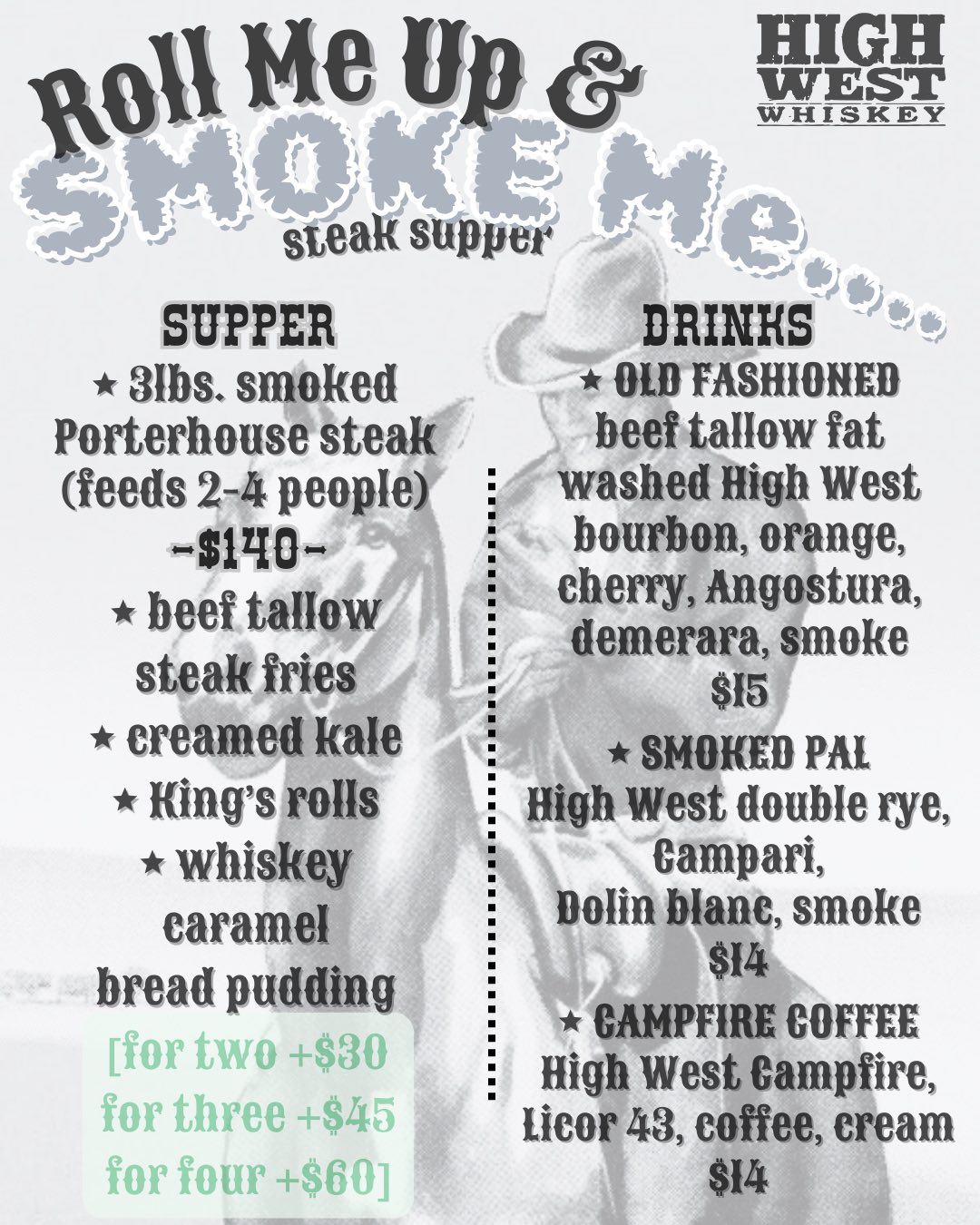 Roll Me Up &
SMOKE Me.....
steak supper

HIGH
WEST
WHISKEY

SUPPER
★ 3lbs. smoked Porterhouse steak (feeds 2-4 people)
-$140-
★ beef tallow steak fries
★ creamed kale
★ King's rolls
★ whiskey caramel bread pudding
[for two +$30
for three +$45
for four +$60]

DRINKS
★ OLD FASHIONED
beef tallow fat washed High West bourbon, orange, cherry, Angostura, demerara, smoke
$15
★ SMOKED PAL
High West double rye, Campari, Dolin blanc, smoke
$14
★ CAMPFIRE COFFEE
High West Campfire, Licor 43, coffee, cream
$14